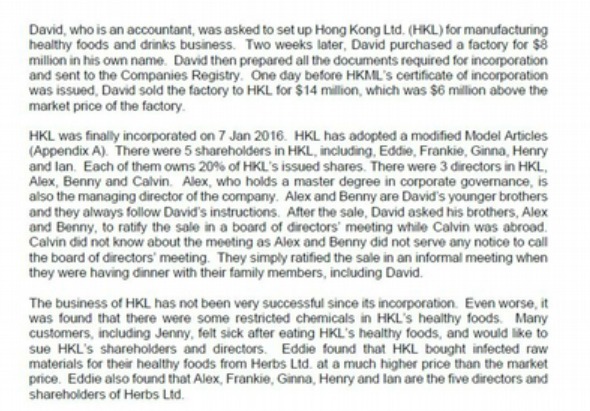 David, who is an accountant, was asked to set up Hong Kong Ltd. (HKL) for manufacturing healthy foods and drinks business. Two weeks later, David purchased a factory for $8 million in his own name. David then prepared all the documents required for incorporation and sent to the Companies Registry. One day before HKML's certificate of incorporation was issued, David sold the factory to HKL for $14 million, which was $6 million above the market price of the factory.

HKL was finally incorporated on 7 Jan 2016. HKL has adopted a modified Model Articles (Appendix A). There were 5 shareholders in HKL, including, Eddie, Frankie, Ginna, Henry and Ian. Each of them owns 20% of HKL's issued shares. There were 3 directors in HKL, Alex, Benny and Calvin. Alex, who holds a master degree in corporate governance, is also the managing director of the company. Alex and Benny are David's younger brothers and they always follow David's instructions. After the sale, David asked his brothers, Alex and Benny, to ratify the sale in a board of directors' meeting while Calvin was abroad. Calvin did not know about the meeting as Alex and Benny did not serve any notice to call the board of directors' meeting. They simply ratified the sale in an informal meeting when they were having dinner with their family members, including David.

The business of HKL has not been very successful since its incorporation. Even worse, it was found that there were some restricted chemicals in HKL's healthy foods. Many customers, including Jenny, felt sick after eating HKL's healthy foods, and would like to sue HKL's shareholders and directors. Eddie found that HKL bought infected raw materials for their healthy foods from Herbs Ltd. at a much higher price than the market price. Eddie also found that Alex, Frankie, Ginna, Henry and Ian are the five directors and shareholders of Herbs Ltd.